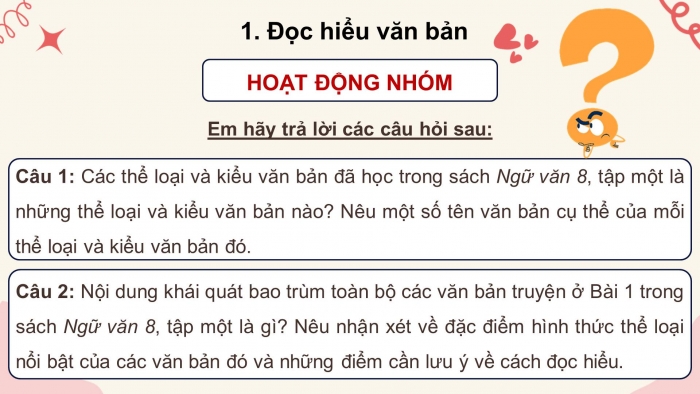 1. Đọc hiểu văn bản

HOẠT ĐỘNG NHÓM

Em hãy trả lời các câu hỏi sau:

Câu 1: Các thể loại và kiểu văn bản đã học trong sách Ngữ văn 8, tập một là những thể loại và kiểu văn bản nào? Nêu một số tên văn bản cụ thể của mỗi thể loại và kiểu văn bản đó.

Câu 2: Nội dung khái quát bao trùm toàn bộ các văn bản truyện ở Bài 1 trong sách Ngữ văn 8, tập một là gì? Nêu nhận xét về đặc điểm hình thức thể loại nổi bật của các văn bản đó và những điểm cần lưu ý về cách đọc hiểu.